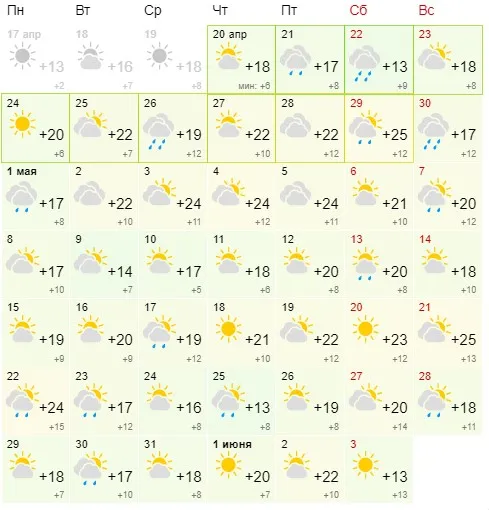 | Пн | Вт | Ср | Чт | Пт | Сб | Вс |
|---|---|---|---|---|---|---|
| 17 апр +13 +2 | 18 +16 +7 | 19 +18 +8 | 20 апр +18 мин: +6 | 21 +17 +8 | 22 +13 +9 | 23 +18 +8 |
| 24 +20 +6 | 25 +22 +7 | 26 +19 +12 | 27 +22 +10 | 28 +22 +12 | 29 +25 +12 | 30 +17 +12 |
| 1 мая +17 +8 | 2 +22 +10 | 3 +24 +11 | 4 +24 +12 | 5 +24 +11 | 6 +21 +10 | 7 +20 +12 |
| 8 +17 +10 | 9 +14 +7 | 10 +17 +5 | 11 +18 +6 | 12 +20 +8 | 13 +20 +8 | 14 +18 +10 |
| 15 +19 +9 | 16 +20 +9 | 17 +19 +12 | 18 +21 +10 | 19 +22 +12 | 20 +23 +12 | 21 +25 +13 |
| 22 +24 +15 | 23 +17 +12 | 24 +16 +8 | 25 +13 +8 | 26 +19 +8 | 27 +20 +14 | 28 +18 +11 |
| 29 +18 +7 | 30 +17 +10 | 31 +18 +8 | 1 июня +20 +7 | 2 +22 +10 | 3 +13 +13 | |